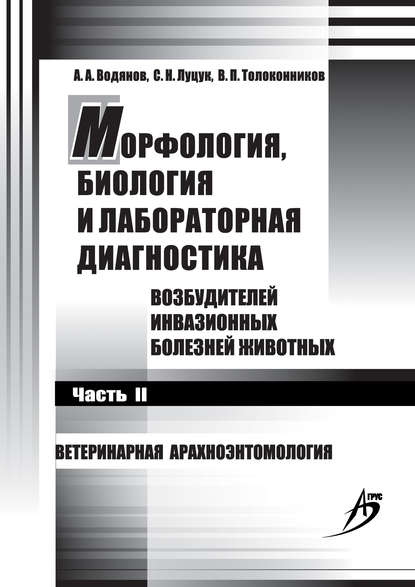 А. А. Водянов, С. Н. Луцук, В. П. Толоконников

МОРФОЛОГИЯ, БИОЛОГИЯ И ЛАБОРАТОРНАЯ ДИАГНОСТИКА

ВОЗБУДИТЕЛЕЙ ИНВАЗИОННЫХ БОЛЕЗНЕЙ ЖИВОТНЫХ

Часть II

ВЕТЕРИНАРНАЯ АРАХНОЭНТОМОЛОГИЯ

АГРУС